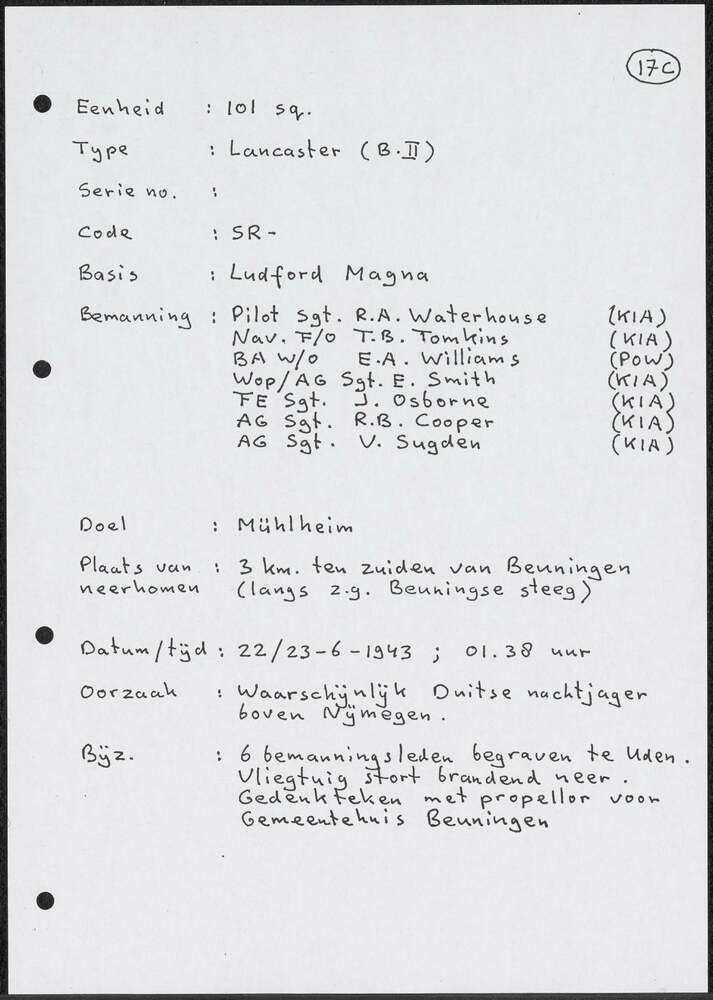 17C

Eenheid : 101 sq.

Type : Lancaster (B.II)

Serie no. :

Code : SR-

Basis : Ludford Magna

Bemanning : Pilot Sgt. R.A. Waterhouse (KIA)
Nav. F/O T.B. Tomkins (KIA)
BA W/O E.A. Williams (POW)
Wop/AG Sgt. E. Smith (KIA)
FE Sgt. J. Osborne (KIA)
AG Sgt. R.B. Cooper (KIA)
AG Sgt. V. Sugden (KIA)

Doel : Mühlheim

Plaats van neerkomen : 3 km. ten zuiden van Beuningen (langs z.g. Beuningse steeg)

Datum/tijd : 22/23-6-1943 ; 01.38 uur

Oorzaak : Waarschijnlijk Duitse nachtjager boven Nijmegen.

Bijz. : 6 bemanningsleden begraven te Uden. Vliegtuig stort brandend neer. Gedenkteken met propellor voor Gemeentehuis Beuningen